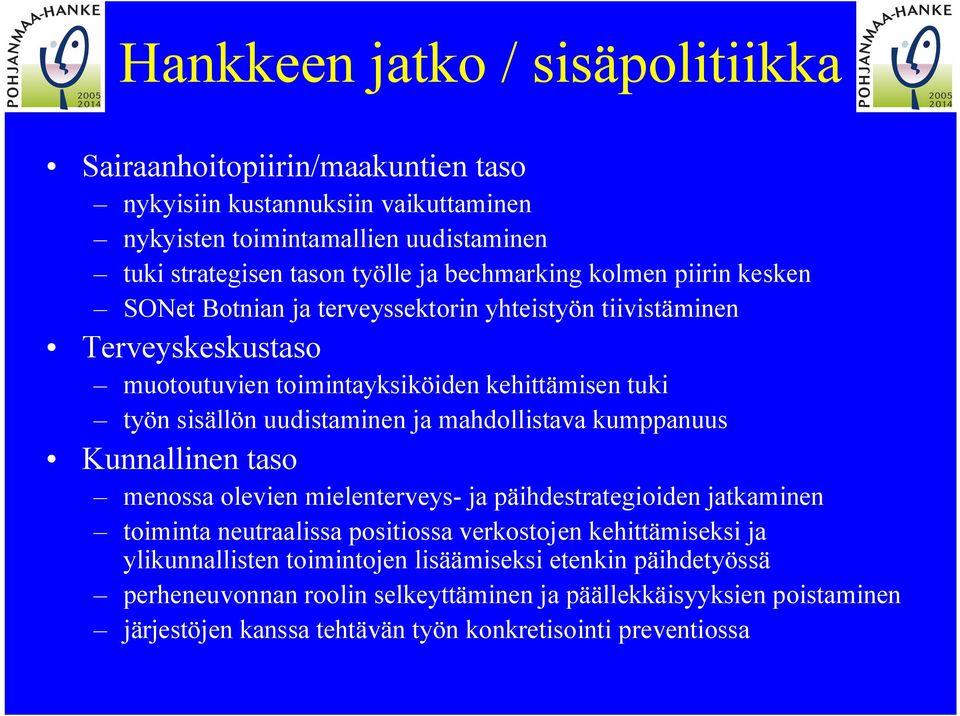 POHJANMAA-HANKE 2005 2014

Hankkeen jatko / sisäpolitiikka

POHJANMAA-HANKE 2005 2014

• Sairaanhoitopiirin/maakuntien taso
– nykyisiin kustannuksiin vaikuttaminen
– nykyisten toimintamallien uudistaminen
– tuki strategisen tason työlle ja bechmarking kolmen piirin kesken
– SONet Botnian ja terveyssektorin yhteistyön tiivistäminen
• Terveyskeskustaso
– muotoutuvien toimintayksiköiden kehittämisen tuki
– työn sisällön uudistaminen ja mahdollistava kumppanuus
• Kunnallinen taso
– menossa olevien mielenterveys- ja päihdestrategioiden jatkaminen
– toiminta neutraalissa positiossa verkostojen kehittämiseksi ja ylikunnallisten toimintojen lisäämiseksi etenkin päihdetyössä
– perheneuvonnan roolin selkeyttäminen ja päällekkäisyyksien poistaminen
– järjestöjen kanssa tehtävän työn konkretisointi preventiossa